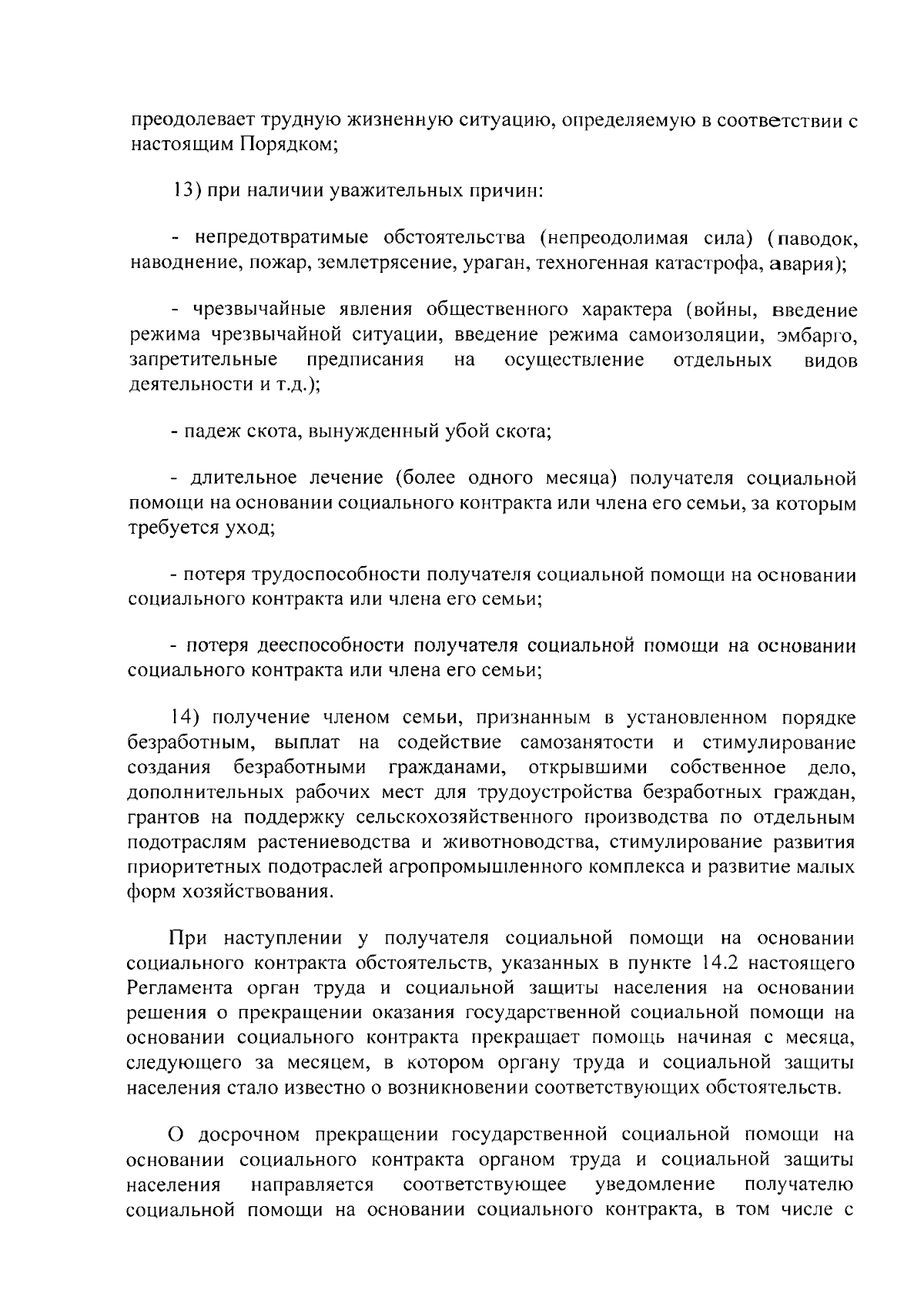 преодолевает трудную жизненную ситуацию, определяемую в соответствии с настоящим Порядком;

13) при наличии уважительных причин:

- непредотвратимые обстоятельства (непреодолимая сила) (паводок, наводнение, пожар, землетрясение, ураган, техногенная катастрофа, авария);

- чрезвычайные явления общественного характера (войны, введение режима чрезвычайной ситуации, введение режима самоизоляции, эмбарго, запретительные предписания на осуществление отдельных видов деятельности и т.д.);

- падеж скота, вынужденный убой скота;

- длительное лечение (более одного месяца) получателя социальной помощи на основании социального контракта или члена его семьи, за которым требуется уход;

- потеря трудоспособности получателя социальной помощи на основании социального контракта или члена его семьи;

- потеря дееспособности получателя социальной помощи на основании социального контракта или члена его семьи;

14) получение членом семьи, признанным в установленном порядке безработным, выплат на содействие самозанятости и стимулирование создания безработными гражданами, открывшими собственное дело, дополнительных рабочих мест для трудоустройства безработных граждан, грантов на поддержку сельскохозяйственного производства по отдельным подотраслям растениеводства и животноводства, стимулирование развития приоритетных подотраслей агропромышленного комплекса и развитие малых форм хозяйствования.

При наступлении у получателя социальной помощи на основании социального контракта обстоятельств, указанных в пункте 14.2 настоящего Регламента орган труда и социальной защиты населения на основании решения о прекращении оказания государственной социальной помощи на основании социального контракта прекращает помощь начиная с месяца, следующего за месяцем, в котором органу труда и социальной защиты населения стало известно о возникновении соответствующих обстоятельств.

О досрочном прекращении государственной социальной помощи на основании социального контракта органом труда и социальной защиты населения направляется соответствующее уведомление получателю социальной помощи на основании социального контракта, в том числе с